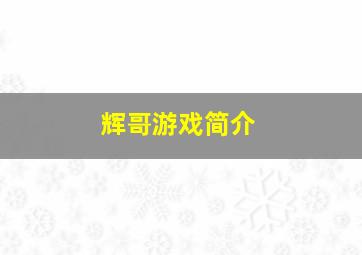 辉哥游戏简介